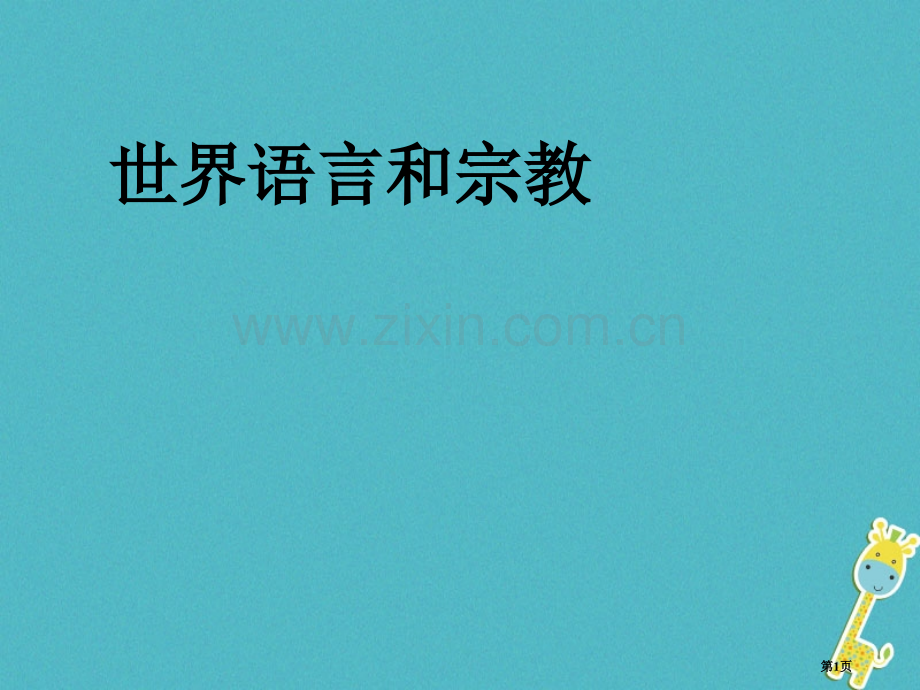 世界语言和宗教

www.zixin.com.cn

第1页